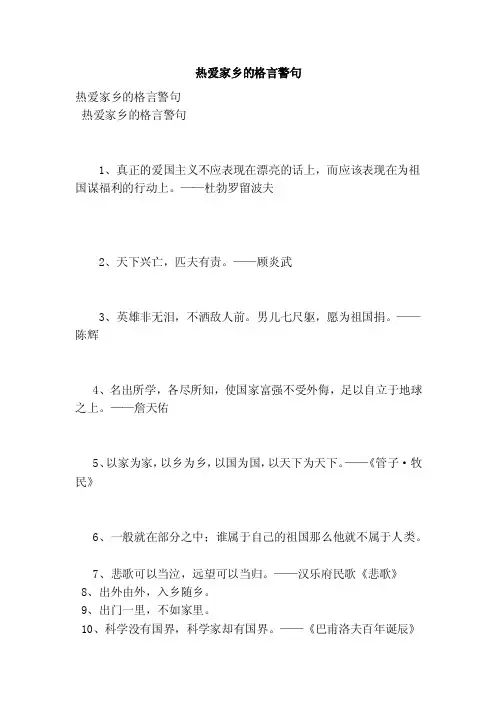 热爱家乡的格言警句

热爱家乡的格言警句

热爱家乡的格言警句

1、真正的爱国主义不应表现在漂亮的话上，而应该表现在为祖国谋福利的行动上。——杜勃罗留波夫

2、天下兴亡，匹夫有责。——顾炎武

3、英雄非无泪，不洒敌人前。男儿七尺躯，愿为祖国捐。——陈辉

4、名出所学，各尽所知，使国家富强不受外侮，足以自立于地球之上。——詹天佑

5、以家为家，以乡为乡，以国为国，以天下为天下。——《管子·牧民》

6、一般就在部分之中；谁属于自己的祖国那么他就不属于人类。

7、悲歌可以当泣，远望可以当归。——汉乐府民歌《悲歌》

8、出外由外，入乡随乡。

9、出门一里，不如家里。

10、科学没有国界，科学家却有国界。——《巴甫洛夫百年诞辰》